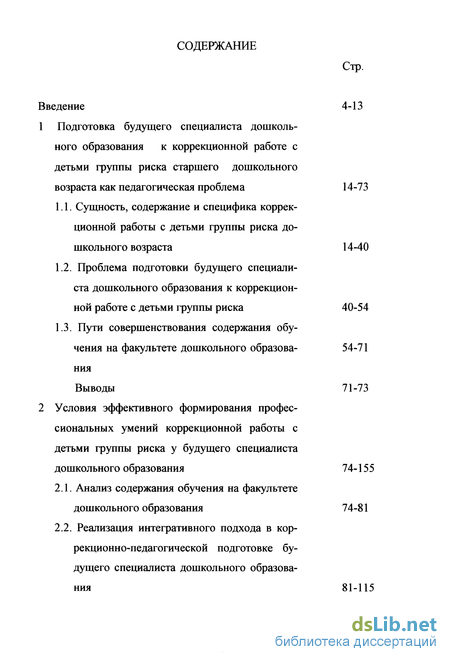 СОДЕРЖАНИЕ

Стр.

Введение 4-13

1 Подготовка будущего специалиста дошкольного образования к коррекционной работе с детьми группы риска старшего дошкольного возраста как педагогическая проблема 14-73

1.1. Сущность, содержание и специфика коррекционной работы с детьми группы риска дошкольного возраста 14-40

1.2. Проблема подготовки будущего специалиста дошкольного образования к коррекционной работе с детьми группы риска 40-54

1.3. Пути совершенствования содержания обучения на факультете дошкольного образования 54-71

Выводы 71-73

2 Условия эффективного формирования профессиональных умений коррекционной работы с детьми группы риска у будущего специалиста дошкольного образования 74-155

2.1. Анализ содержания обучения на факультете дошкольного образования 74-81

2.2. Реализация интегративного подхода в коррекционно-педагогической подготовке будущего специалиста дошкольного образования 81-115

dsLib.net
библиотека диссертаций